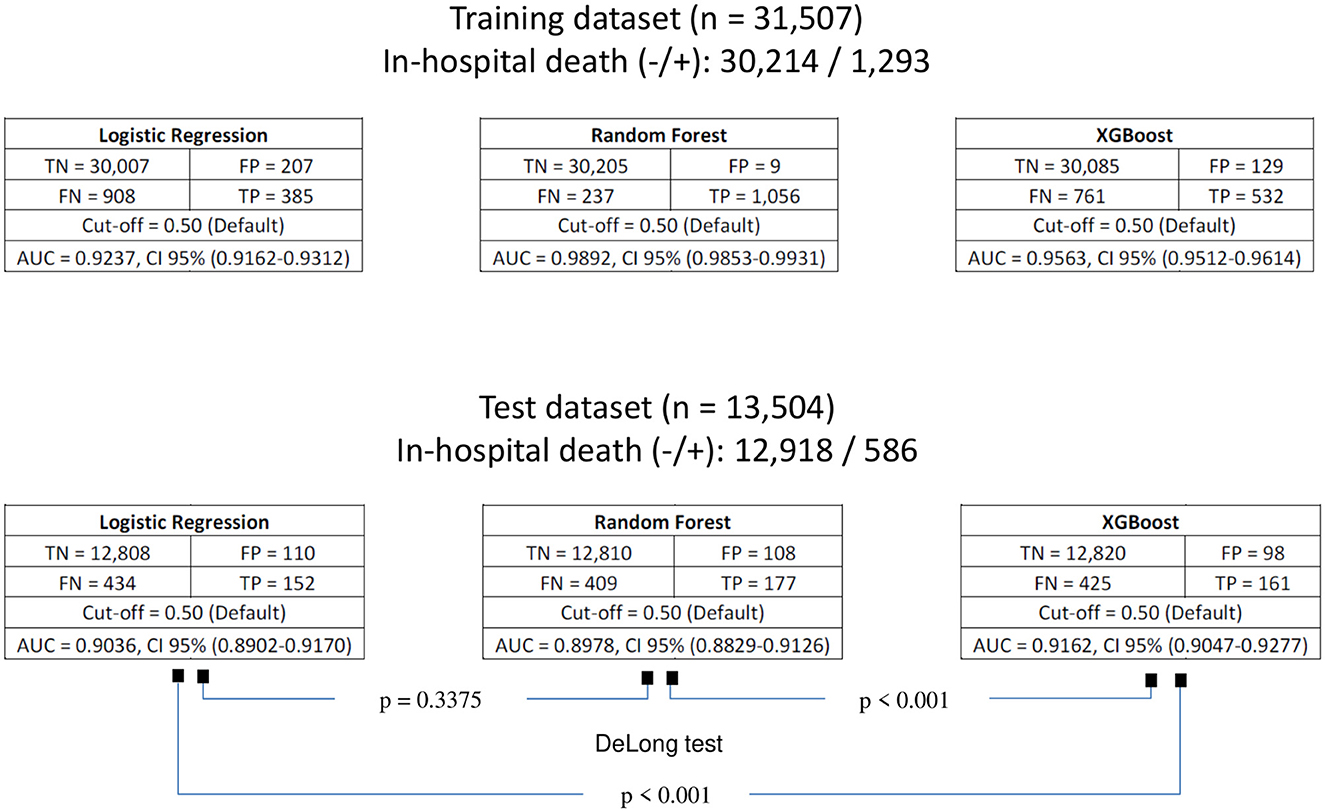 Training dataset (n = 31,507)
In-hospital death (-/+): 30,214 / 1,293

| Logistic Regression | |
|---|---|
| TN = 30,007 | FP = 207 |
| FN = 908 | TP = 385 |
| Cut-off = 0.50 (Default) | |
| AUC = 0.9237, CI 95% (0.9162-0.9312) | |

| Random Forest | |
|---|---|
| TN = 30,205 | FP = 9 |
| FN = 237 | TP = 1,056 |
| Cut-off = 0.50 (Default) | |
| AUC = 0.9892, CI 95% (0.9853-0.9931) | |

| XGBoost | |
|---|---|
| TN = 30,085 | FP = 129 |
| FN = 761 | TP = 532 |
| Cut-off = 0.50 (Default) | |
| AUC = 0.9563, CI 95% (0.9512-0.9614) | |

Test dataset (n = 13,504)
In-hospital death (-/+): 12,918 / 586

| Logistic Regression | |
|---|---|
| TN = 12,808 | FP = 110 |
| FN = 434 | TP = 152 |
| Cut-off = 0.50 (Default) | |
| AUC = 0.9036, CI 95% (0.8902-0.9170) | |

| Random Forest | |
|---|---|
| TN = 12,810 | FP = 108 |
| FN = 409 | TP = 177 |
| Cut-off = 0.50 (Default) | |
| AUC = 0.8978, CI 95% (0.8829-0.9126) | |

| XGBoost | |
|---|---|
| TN = 12,820 | FP = 98 |
| FN = 425 | TP = 161 |
| Cut-off = 0.50 (Default) | |
| AUC = 0.9162, CI 95% (0.9047-0.9277) | |

p = 0.3375
p < 0.001
DeLong test
p < 0.001